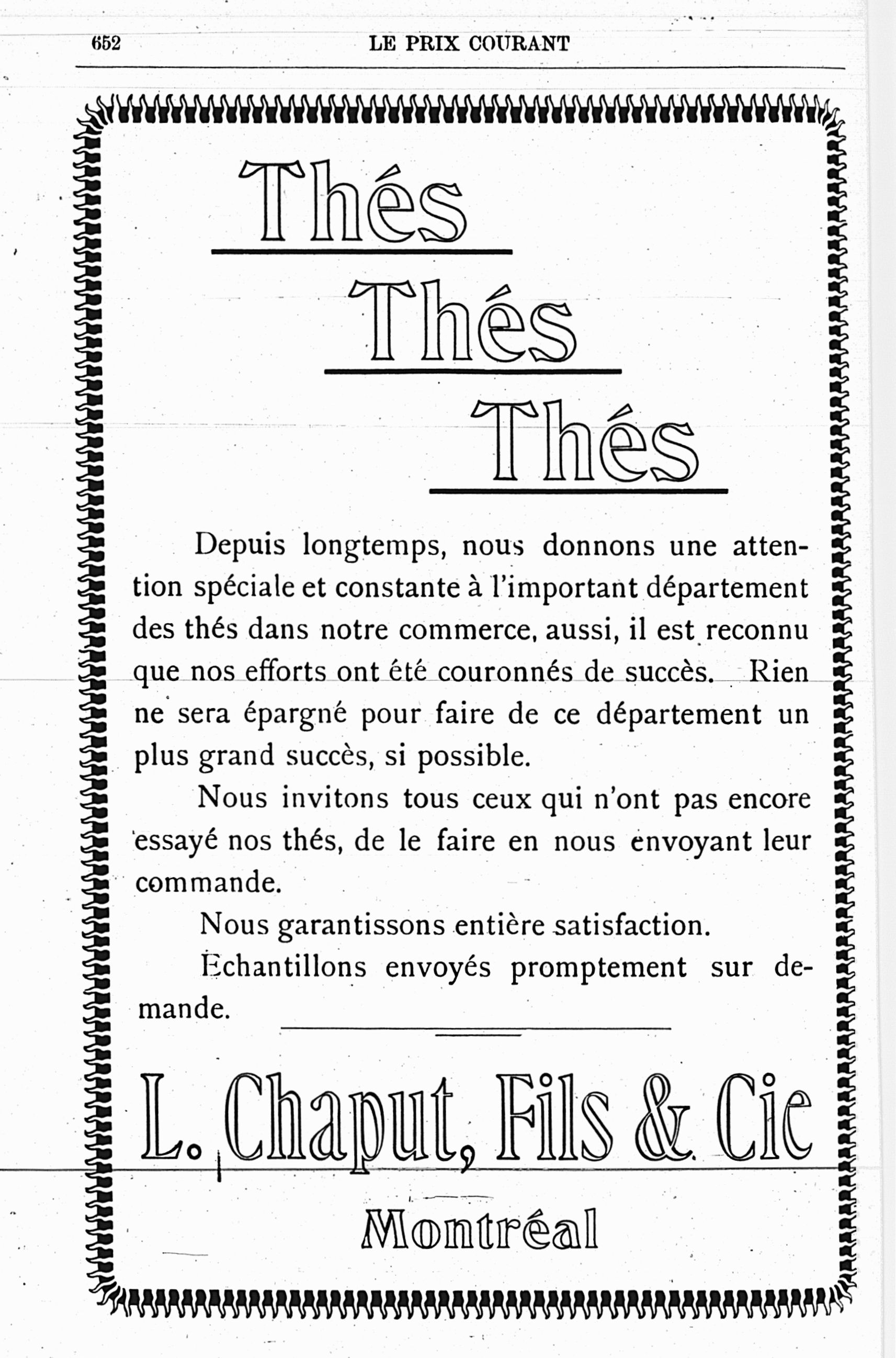 652 LE PRIX COURANT

Thés

Thés

Thés

Depuis longtemps, nous donnons une attention spéciale et constante à l'important département des thés dans notre commerce, aussi, il est reconnu que nos efforts ont été couronnés de succès. Rien ne sera épargné pour faire de ce département un plus grand succès, si possible.

Nous invitons tous ceux qui n'ont pas encore essayé nos thés, de le faire en nous envoyant leur commande.

Nous garantissons entière satisfaction.

Echantillons envoyés promptement sur demande.

L. Chaput, Fils & Cie

Montréal